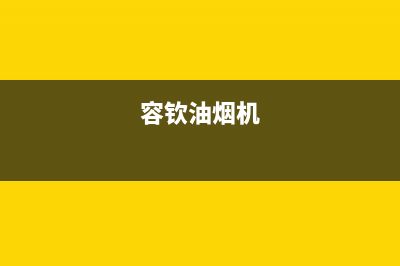 容钦油烟机